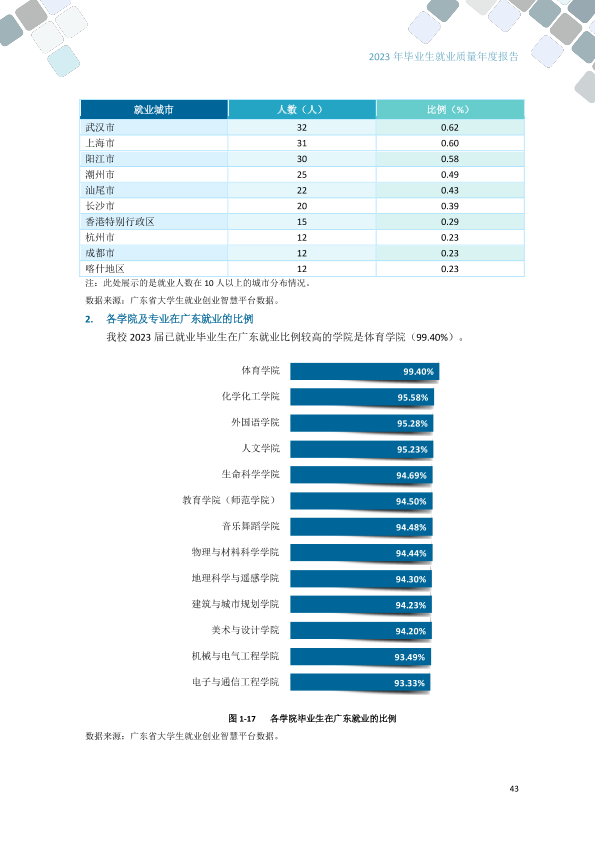 2023年毕业生就业质量年度报告

| 就业城市 | 人数（人） | 比例（%） |
|---|---|---|
| 武汉市 | 32 | 0.62 |
| 上海市 | 31 | 0.60 |
| 阳江市 | 30 | 0.58 |
| 潮州市 | 25 | 0.49 |
| 汕尾市 | 22 | 0.43 |
| 长沙市 | 20 | 0.39 |
| 香港特别行政区 | 15 | 0.29 |
| 杭州市 | 12 | 0.23 |
| 成都市 | 12 | 0.23 |
| 喀什地区 | 12 | 0.23 |

注：此处展示的是就业人数在10人以上的城市分布情况。

数据来源：广东省大学生就业创业智慧平台数据。

2. 各学院及专业在广东就业的比例

我校2023届已就业毕业生在广东就业比例较高的学院是体育学院（99.40%）。

体育学院 99.40%
化学化工学院 95.58%
外国语学院 95.28%
人文学院 95.23%
生命科学学院 94.69%
教育学院（师范学院） 94.50%
音乐舞蹈学院 94.48%
物理与材料科学学院 94.44%
地理科学与遥感学院 94.30%
建筑与城市规划学院 94.23%
美术与设计学院 94.20%
机械与电气工程学院 93.49%
电子与通信工程学院 93.33%

图1-17 各学院毕业生在广东就业的比例

数据来源：广东省大学生就业创业智慧平台数据。

43